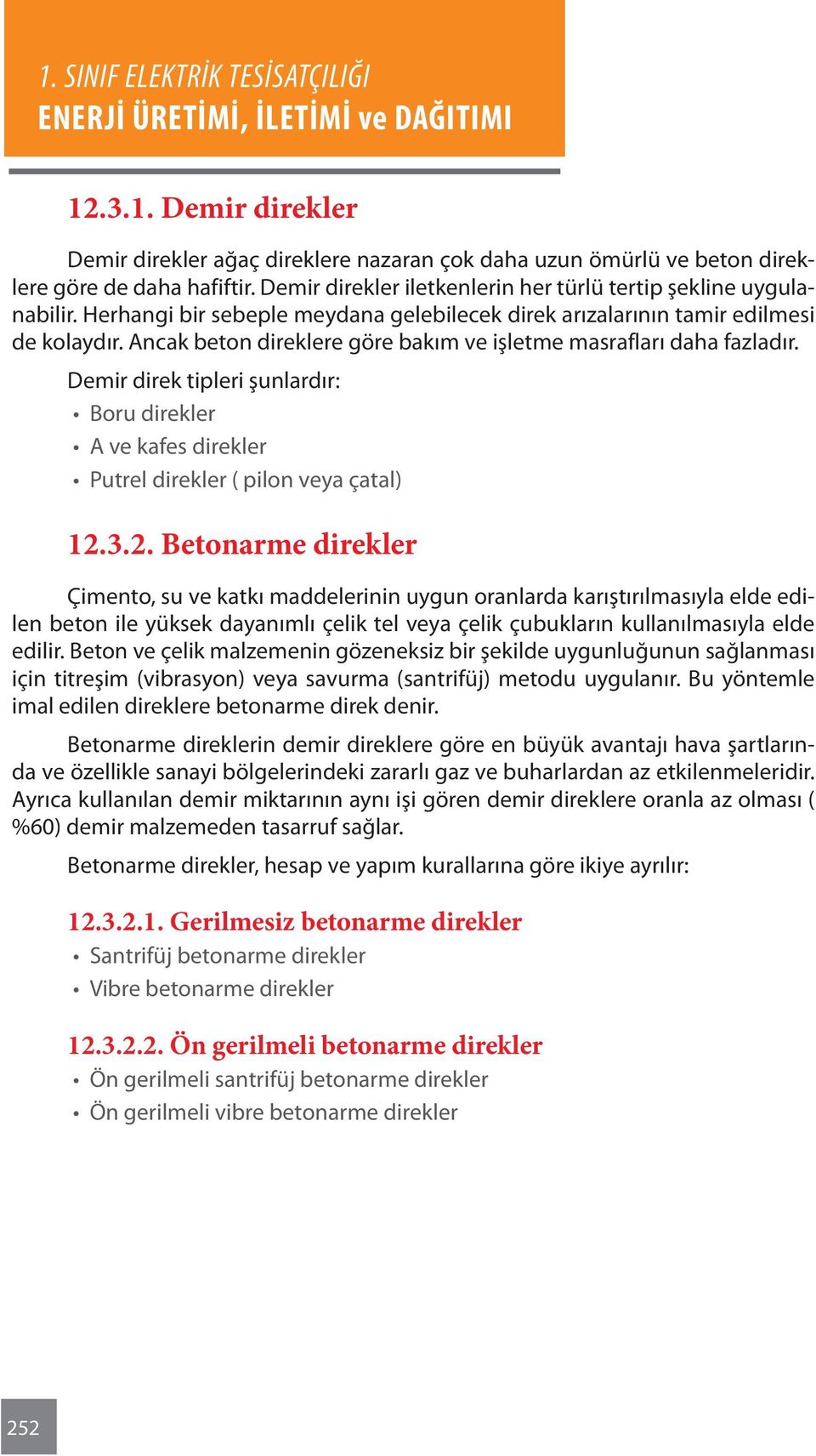 1. SINIF ELEKTRİK TESİSATÇILIĞI
ENERJİ ÜRETİMİ, İLETİMİ ve DAĞITIMI

12.3.1. Demir direkler

Demir direkler ağaç direklere nazaran çok daha uzun ömürlü ve beton direklere göre de daha hafiftir. Demir direkler iletkenlerin her türlü tertip şekline uygulanabilir. Herhangi bir sebeple meydana gelebilecek direk arızalarının tamir edilmesi de kolaydır. Ancak beton direklere göre bakım ve işletme masrafları daha fazladır.

Demir direk tipleri şunlardır:

• Boru direkler
• A ve kafes direkler
• Putrel direkler ( pilon veya çatal)

12.3.2. Betonarme direkler

Çimento, su ve katkı maddelerinin uygun oranlarda karıştırılmasıyla elde edilen beton ile yüksek dayanımlı çelik tel veya çelik çubukların kullanılmasıyla elde edilir. Beton ve çelik malzemenin gözeneksiz bir şekilde uygunluğunun sağlanması için titreşim (vibrasyon) veya savurma (santrifüj) metodu uygulanır. Bu yöntemle imal edilen direklere betonarme direk denir.

Betonarme direklerin demir direklere göre en büyük avantajı hava şartlarında ve özellikle sanayi bölgelerindeki zararlı gaz ve buharlardan az etkilenmeleridir. Ayrıca kullanılan demir miktarının aynı işi gören demir direklere oranla az olması ( %60) demir malzemeden tasarruf sağlar.

Betonarme direkler, hesap ve yapım kurallarına göre ikiye ayrılır:

12.3.2.1. Gerilmesiz betonarme direkler

• Santrifüj betonarme direkler
• Vibre betonarme direkler

12.3.2.2. Ön gerilmeli betonarme direkler

• Ön gerilmeli santrifüj betonarme direkler
• Ön gerilmeli vibre betonarme direkler

252